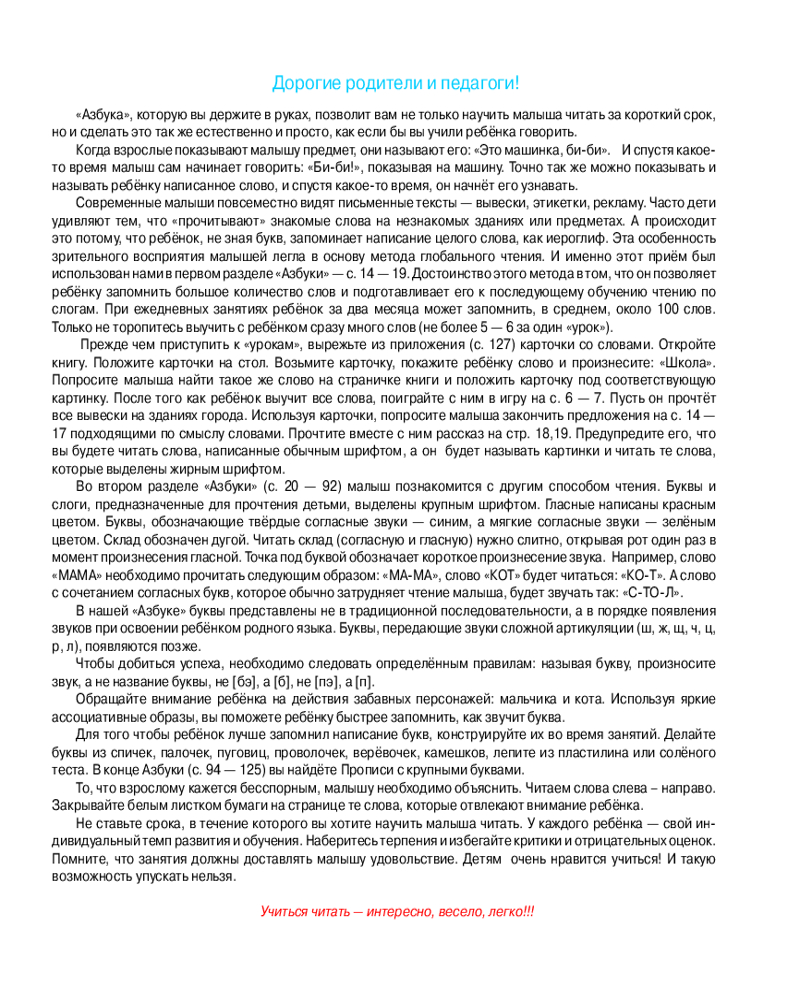 Дорогие родители и педагоги!

«Азбука», которую вы держите в руках, позволит вам не только научить малыша читать за короткий срок, но и сделать это так же естественно и просто, как если бы вы учили ребёнка говорить.

Когда взрослые показывают малышу предмет, они называют его: «Это машинка, би-би». И спустя какое-то время малыш сам начинает говорить: «Би-би!», показывая на машину. Точно так же можно показывать и называть ребёнку написанное слово, и спустя какое-то время, он начнёт его узнавать.

Современные малыши повсеместно видят письменные тексты — вывески, этикетки, рекламу. Часто дети удивляют тем, что «прочитывают» знакомые слова на незнакомых зданиях или предметах. А происходит это потому, что ребёнок, не зная букв, запоминает написание целого слова, как иероглиф. Эта особенность зрительного восприятия малышей легла в основу метода глобального чтения. И именно этот приём был использован нами в первом разделе «Азбуки» — с. 14 — 19. Достоинство этого метода в том, что он позволяет ребёнку запомнить большое количество слов и подготавливает его к последующему обучению чтению по слогам. При ежедневных занятиях ребёнок за два месяца может запомнить, в среднем, около 100 слов. Только не торопитесь выучить с ребёнком сразу много слов (не более 5 — 6 за один «урок»).

Прежде чем приступить к «урокам», вырежьте из приложения (с. 127) карточки со словами. Откройте книгу. Положите карточки на стол. Возьмите карточку, покажите ребёнку слово и произнесите: «Школа». Попросите малыша найти такое же слово на страничке книги и положить карточку под соответствующую картинку. После того как ребёнок выучит все слова, поиграйте с ним в игру на с. 6 — 7. Пусть он прочтёт все вывески на зданиях города. Используя карточки, попросите малыша закончить предложения на с. 14 — 17 подходящими по смыслу словами. Прочтите вместе с ним рассказ на стр. 18,19. Предупредите его, что вы будете читать слова, написанные обычным шрифтом, а он будет называть картинки и читать те слова, которые выделены жирным шрифтом.

Во втором разделе «Азбуки» (с. 20 — 92) малыш познакомится с другим способом чтения. Буквы и слоги, предназначенные для прочтения детьми, выделены крупным шрифтом. Гласные написаны красным цветом. Буквы, обозначающие твёрдые согласные звуки — синим, а мягкие согласные звуки — зелёным цветом. Склад обозначен дугой. Читать склад (согласную и гласную) нужно слитно, открывая рот один раз в момент произнесения гласной. Точка под буквой обозначает короткое произнесение звука. Например, слово «МАМА» необходимо прочитать следующим образом: «МА-МА», слово «КОТ» будет читаться: «КО-Т». А слово с сочетанием согласных букв, которое обычно затрудняет чтение малыша, будет звучать так: «С-ТО-Л».

В нашей «Азбуке» буквы представлены не в традиционной последовательности, а в порядке появления звуков при освоении ребёнком родного языка. Буквы, передающие звуки сложной артикуляции (ш, ж, щ, ч, ц, р, л), появляются позже.

Чтобы добиться успеха, необходимо следовать определённым правилам: называя букву, произносите звук, а не название буквы, не [бэ], а [б], не [пэ], а [п].

Обращайте внимание ребёнка на действия забавных персонажей: мальчика и кота. Используя яркие ассоциативные образы, вы поможете ребёнку быстрее запомнить, как звучит буква.

Для того чтобы ребёнок лучше запомнил написание букв, конструируйте их во время занятий. Делайте буквы из спичек, палочек, пуговиц, проволочек, верёвочек, камешков, лепите из пластилина или солёного теста. В конце Азбуки (с. 94 — 125) вы найдёте Прописи с крупными буквами.

То, что взрослому кажется бесспорным, малышу необходимо объяснить. Читаем слова слева – направо. Закрывайте белым листком бумаги на странице те слова, которые отвлекают внимание ребёнка.

Не ставьте срока, в течение которого вы хотите научить малыша читать. У каждого ребёнка — свой индивидуальный темп развития и обучения. Наберитесь терпения и избегайте критики и отрицательных оценок. Помните, что занятия должны доставлять малышу удовольствие. Детям очень нравится учиться! И такую возможность упускать нельзя.

Учиться читать — интересно, весело, легко!!!